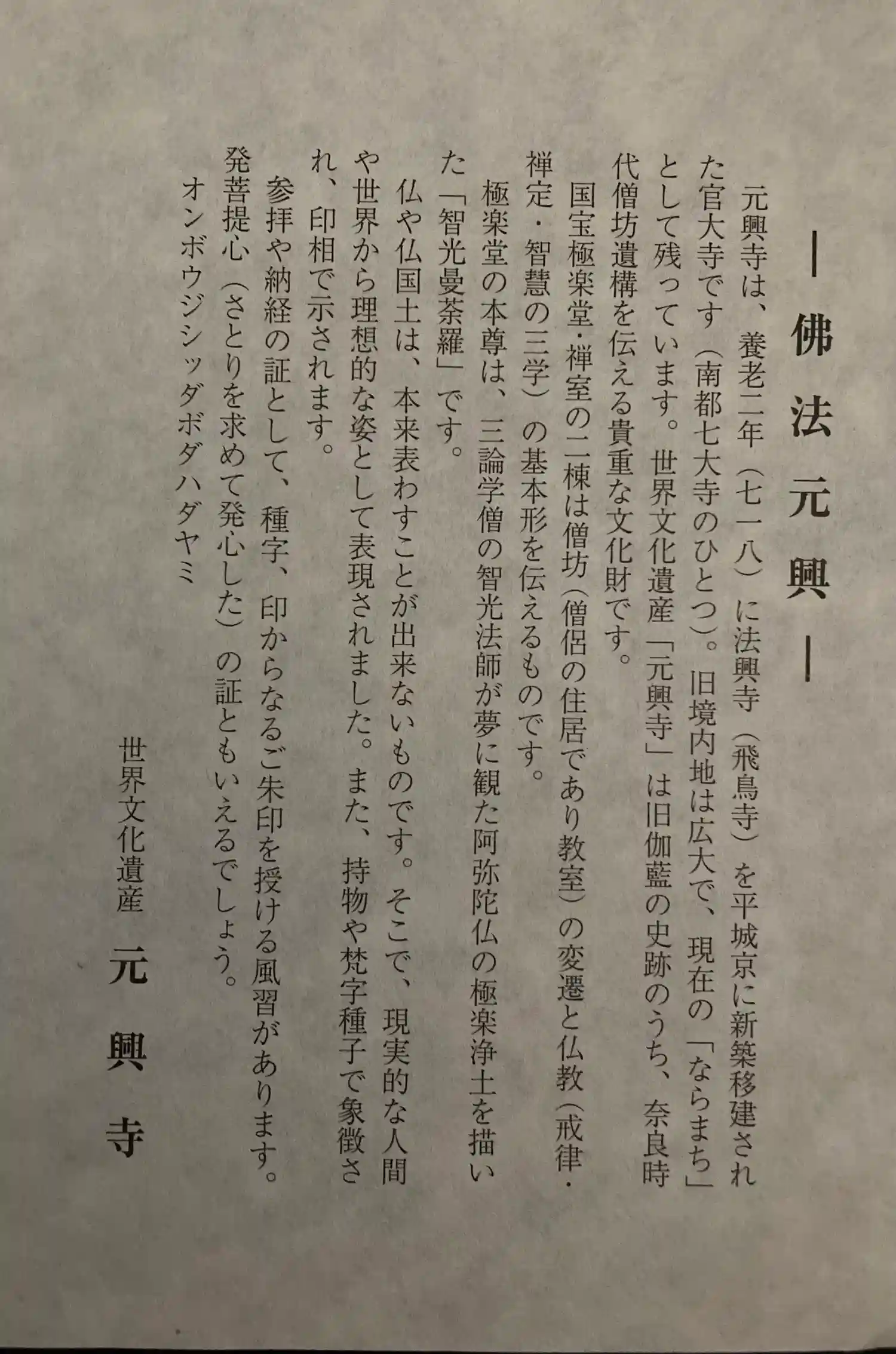 — 佛法元興 —

元興寺は、養老二年（七一八）に法興寺（飛鳥寺）を平城京に新築移建された官大寺です（南都七大寺のひとつ）。旧境内地は広大で、現在の「ならまち」として残っています。世界文化遺産「元興寺」は旧伽藍の史跡のうち、奈良時代僧坊遺構を伝える貴重な文化財です。

国宝極楽堂・禅室の二棟は僧坊（僧侶の住居であり教室）の変遷と仏教（戒律・禅定・智慧の三学）の基本形を伝えるものです。

極楽堂の本尊は、三論学僧の智光法師が夢に観た阿弥陀仏の極楽浄土を描いた「智光曼荼羅」です。

仏や仏国土は、本来表わすことが出来ないものです。そこで、現実的な人間や世界から理想的な姿として表現されました。また、持物や梵字種子で象徴され、印相で示されます。

参拝や納経の証として、種字、印からなるご朱印を授ける風習があります。発菩提心（さとりを求めて発心した）の証ともいえるでしょう。

オンボウジシッダボダハダヤミ

世界文化遺産　元興寺